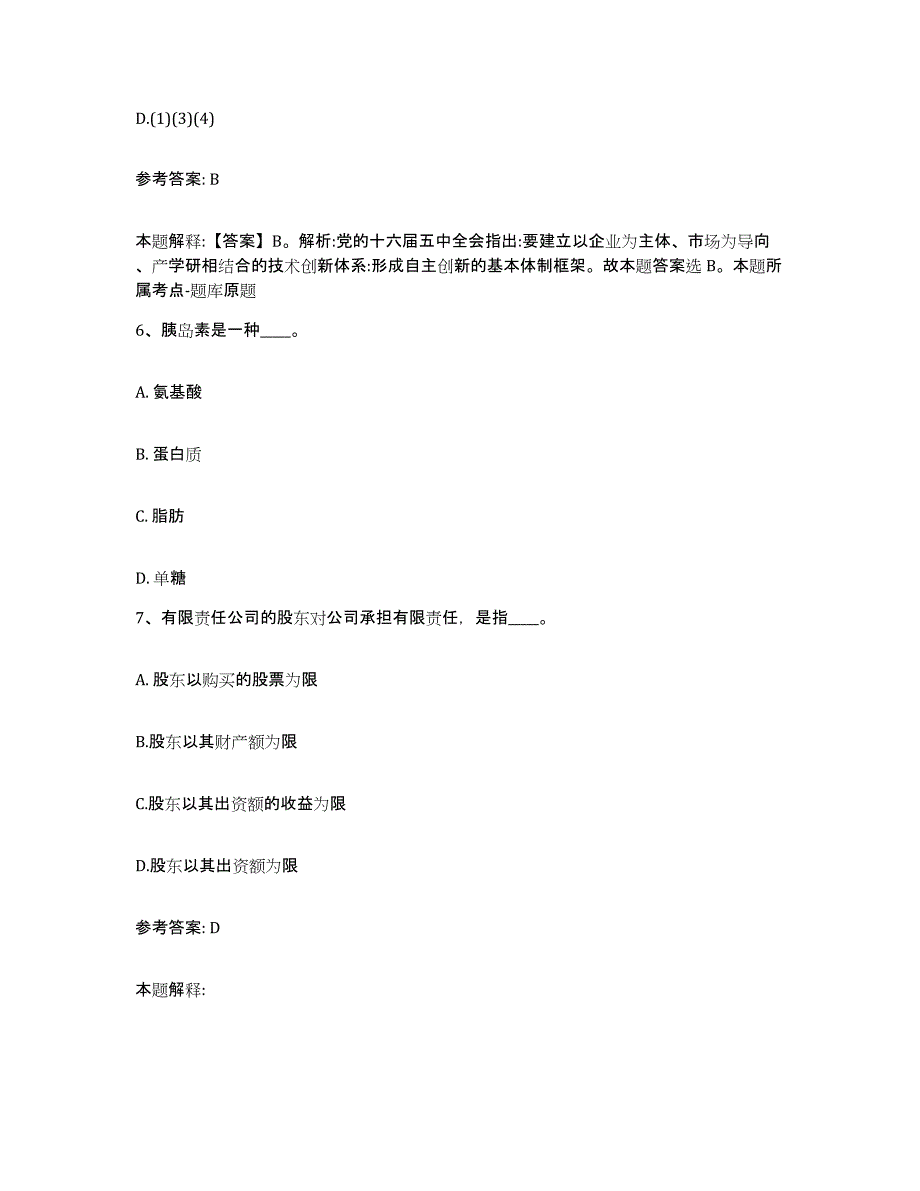 D.(1)(3)(4)

参考答案: B

本题解释:【答案】B。解析:党的十六届五中全会指出:要建立以企业为主体、市场为导向、产学研相结合的技术创新体系:形成自主创新的基本体制框架。故本题答案选 B。本题所属考点-题库原题

6、胰岛素是一种____。

A. 氨基酸

B. 蛋白质

C. 脂肪

D. 单糖

7、有限责任公司的股东对公司承担有限责任，是指____。

A. 股东以购买的股票为限

B.股东以其财产额为限

C.股东以其出资额的收益为限

D.股东以其出资额为限

参考答案: D

本题解释: